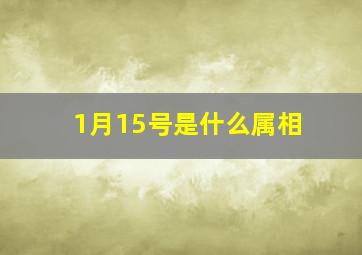 1月15号是什么属相